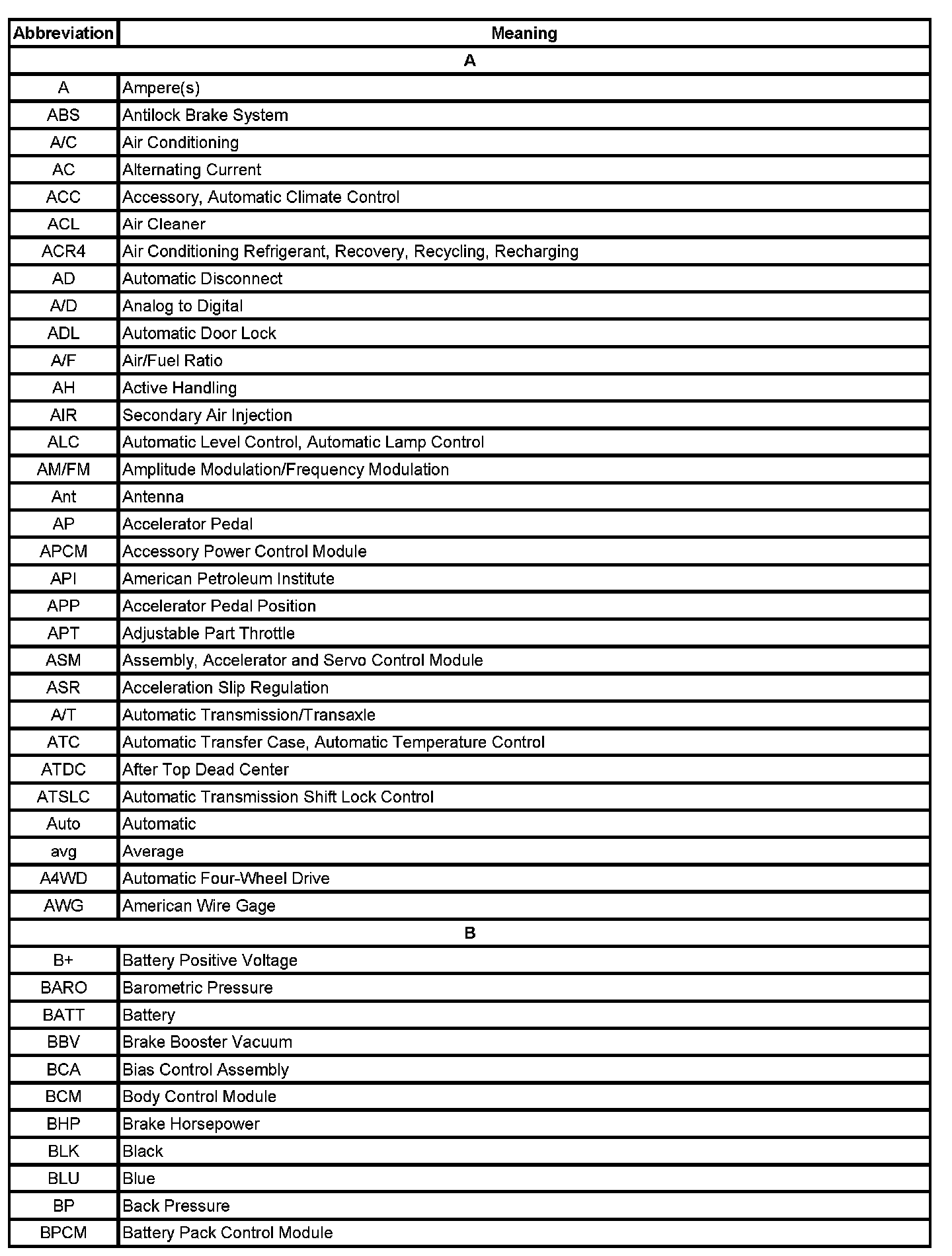 | Abbreviation | Meaning |
|---|---|
| A | |
| A | Ampere(s) |
| ABS | Antilock Brake System |
| A/C | Air Conditioning |
| AC | Alternating Current |
| ACC | Accessory, Automatic Climate Control |
| ACL | Air Cleaner |
| ACR4 | Air Conditioning Refrigerant, Recovery, Recycling, Recharging |
| AD | Automatic Disconnect |
| A/D | Analog to Digital |
| ADL | Automatic Door Lock |
| A/F | Air/Fuel Ratio |
| AH | Active Handling |
| AIR | Secondary Air Injection |
| ALC | Automatic Level Control, Automatic Lamp Control |
| AM/FM | Amplitude Modulation/Frequency Modulation |
| Ant | Antenna |
| AP | Accelerator Pedal |
| APCM | Accessory Power Control Module |
| API | American Petroleum Institute |
| APP | Accelerator Pedal Position |
| APT | Adjustable Part Throttle |
| ASM | Assembly, Accelerator and Servo Control Module |
| ASR | Acceleration Slip Regulation |
| A/T | Automatic Transmission/Transaxle |
| ATC | Automatic Transfer Case, Automatic Temperature Control |
| ATDC | After Top Dead Center |
| ATSLC | Automatic Transmission Shift Lock Control |
| Auto | Automatic |
| avg | Average |
| A4WD | Automatic Four-Wheel Drive |
| AWG | American Wire Gage |
| B | |
| B+ | Battery Positive Voltage |
| BARO | Barometric Pressure |
| BATT | Battery |
| BBV | Brake Booster Vacuum |
| BCA | Bias Control Assembly |
| BCM | Body Control Module |
| BHP | Brake Horsepower |
| BLK | Black |
| BLU | Blue |
| BP | Back Pressure |
| BPCM | Battery Pack Control Module |